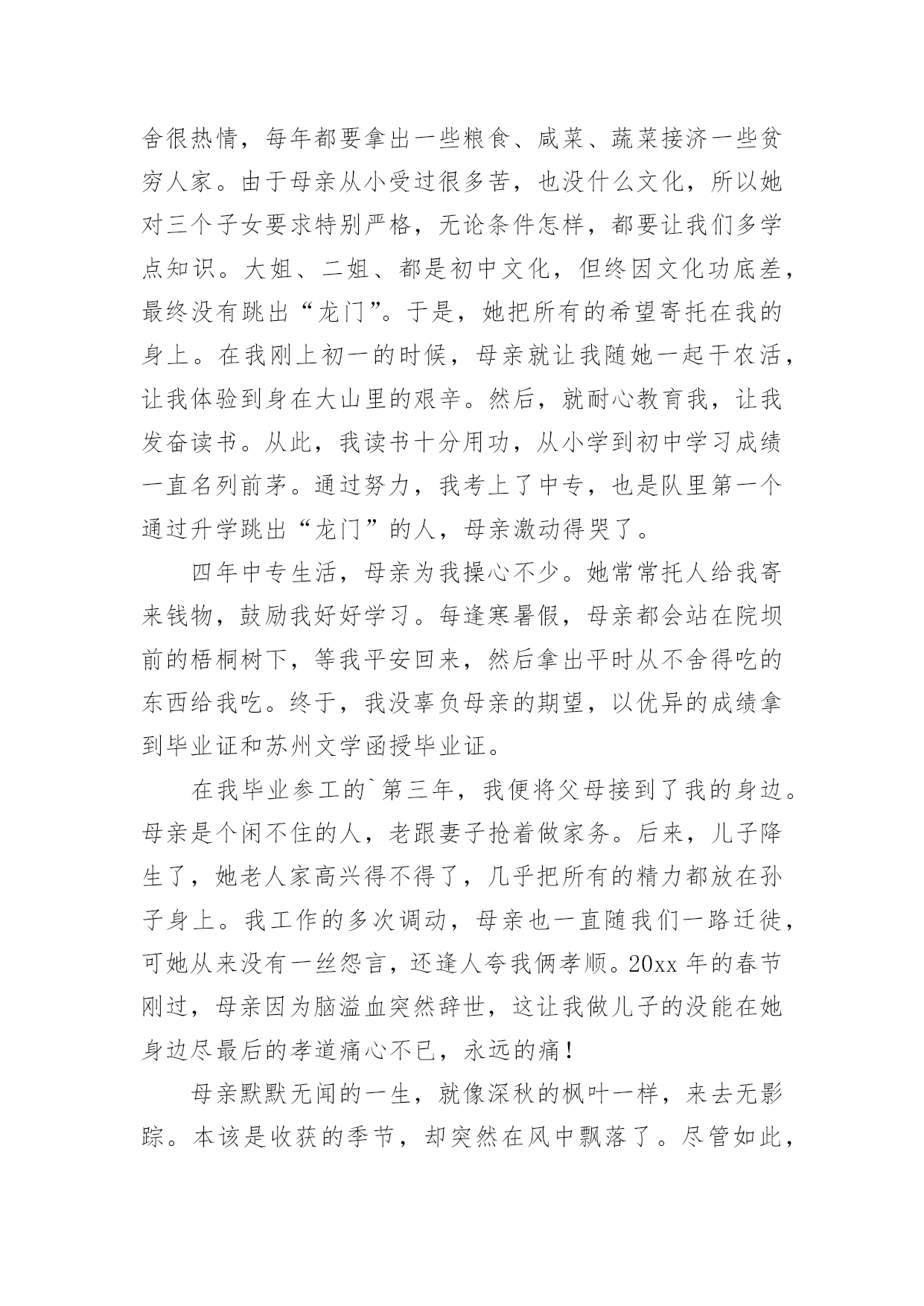 舍很热情，每年都要拿出一些粮食、咸菜、蔬菜接济一些贫穷人家。由于母亲从小受过很多苦，也没什么文化，所以她对三个子女要求特别严格，无论条件怎样，都要让我们多学点知识。大姐、二姐、都是初中文化，但终因文化功底差，最终没有跳出“龙门”。于是，她把所有的希望寄托在我的身上。在我刚上初一的时候，母亲就让我随她一起干农活，让我体验到身在大山里的艰辛。然后，就耐心教育我，让我发奋读书。从此，我读书十分用功，从小学到初中学习成绩一直名列前茅。通过努力，我考上了中专，也是队里第一个通过升学跳出“龙门”的人，母亲激动得哭了。

四年中专生活，母亲为我操心不少。她常常托人给我寄来钱物，鼓励我好好学习。每逢寒暑假，母亲都会站在院坝前的梧桐树下，等我平安回来，然后拿出平时从不舍得吃的东西给我吃。终于，我没辜负母亲的期望，以优异的成绩拿到毕业证和苏州文学函授毕业证。

在我毕业参工的`第三年，我便将父母接到了我的身边。母亲是个闲不住的人，老跟妻子抢着做家务。后来，儿子降生了，她老人家高兴得不得了，几乎把所有的精力都放在孙子身上。我工作的多次调动，母亲也一直随我们一路迁徙，可她从来没有一丝怨言，还逢人夸我俩孝顺。20xx 年的春节刚过，母亲因为脑溢血突然辞世，这让我做儿子的没能在她身边尽最后的孝道痛心不已，永远的痛！

母亲默默无闻的一生，就像深秋的枫叶一样，来去无影踪。本该是收获的季节，却突然在风中飘落了。尽管如此，